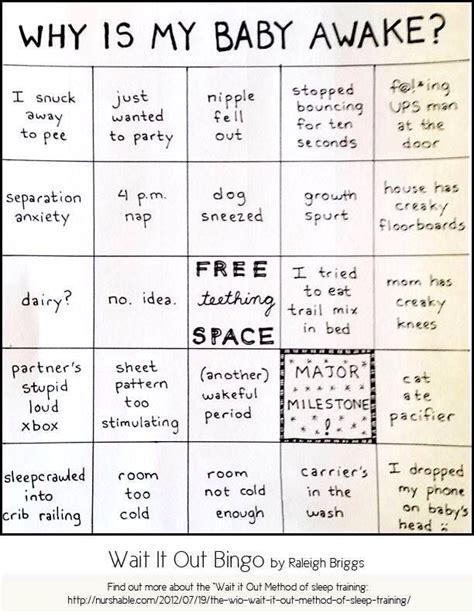 WHY IS MY BABY AWAKE?

| I snuck away to pee | just wanted to party | nipple fell out | stopped bouncing for ten seconds | f@!*ing UPS man at the door |
|---|---|---|---|---|
| separation anxiety | 4 p.m. nap | dog sneezed | growth spurt | house has creaky floorboards |
| dairy? | no. idea. | FREE teething SPACE | I tried to eat trail mix in bed | mom has creaky knees |
| partner's stupid loud xbox | sheet pattern too stimulating | (another) wakeful period | MAJOR MILESTONE ! | cat ate pacifier |
| sleepcrawled into crib railing | room too cold | room not cold enough | carrier's in the wash | I dropped my phone on baby's head :( |

Wait It Out Bingo by Raleigh Briggs

Find out more about the "Wait it Out Method of sleep training: http://nurshable.com/2012/07/19/the-wio-wait-it-out-method-of-sleep-training/